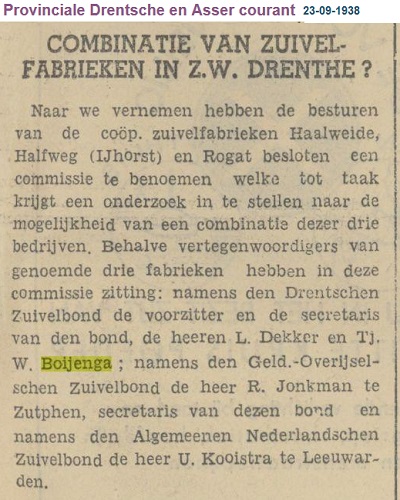 Provinciale Drentsche en Asser courant 23-09-1938

COMBINATIE VAN ZUIVELFABRIEKEN IN Z.W. DRENTHE ?

Naar we vernemen hebben de besturen van de coöp. zuivelfabrieken Haalweide, Halfweg (IJhorst) en Rogat besloten een commissie te benoemen welke tot taak krijgt een onderzoek in te stellen naar de mogelijkheid van een combinatie dezer drie bedrijven. Behalve vertegenwoordigers van genoemde drie fabrieken hebben in deze commissie zitting: namens den Drentschen Zuivelbond de voorzitter en de secretaris van den bond, de heeren L. Dekker en Tj. W. Boijenga ; namens den Geld.-Overijselschen Zuivelbond de heer R. Jonkman te Zutphen, secretaris van dezen bond en namens den Algemeenen Nederlandschen Zuivelbond de heer U. Kooistra te Leeuwarden.